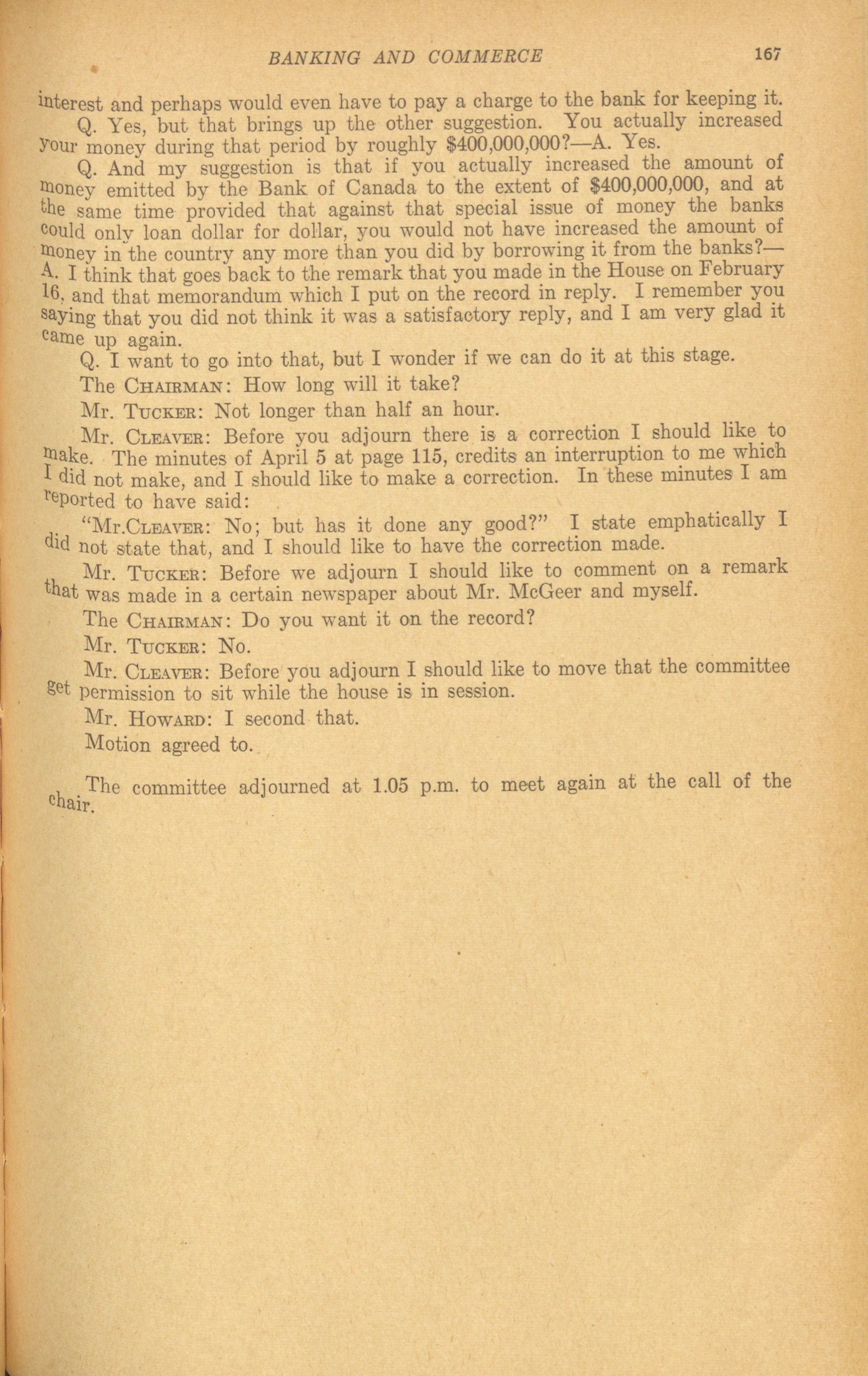 BANKING AND COMMERCE 167

interest and perhaps would even have to pay a charge to the bank for keeping it.

Q. Yes, but that brings up the other suggestion. You actually increased your money during that period by roughly $400,000,000?—A. Yes.

Q. And my suggestion is that if you actually increased the amount of money emitted by the Bank of Canada to the extent of $400,000,000, and at the same time provided that against that special issue of money the banks could only loan dollar for dollar, you would not have increased the amount of money in the country any more than you did by borrowing it from the banks?—A. I think that goes back to the remark that you made in the House on February 16, and that memorandum which I put on the record in reply. I remember you saying that you did not think it was a satisfactory reply, and I am very glad it came up again.

Q. I want to go into that, but I wonder if we can do it at this stage.

The CHAIRMAN: How long will it take?

Mr. TUCKER: Not longer than half an hour.

Mr. CLEAVER: Before you adjourn there is a correction I should like to make. The minutes of April 5 at page 115, credits an interruption to me which I did not make, and I should like to make a correction. In these minutes I am reported to have said:

"Mr.CLEAVER: No; but has it done any good?" I state emphatically I did not state that, and I should like to have the correction made.

Mr. TUCKER: Before we adjourn I should like to comment on a remark that was made in a certain newspaper about Mr. McGeer and myself.

The CHAIRMAN: Do you want it on the record?

Mr. TUCKER: No.

Mr. CLEAVER: Before you adjourn I should like to move that the committee get permission to sit while the house is in session.

Mr. HOWARD: I second that.

Motion agreed to.

The committee adjourned at 1.05 p.m. to meet again at the call of the chair.